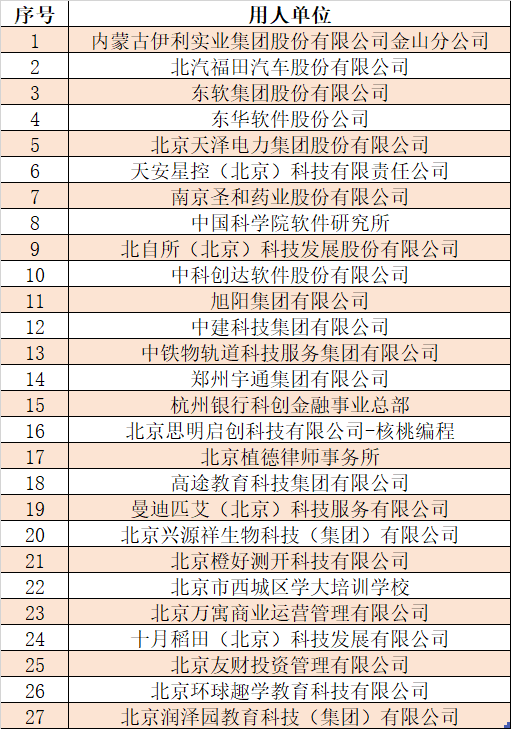 | 序号 | 用人单位 |
|---|---|
| 1 | 内蒙古伊利实业集团股份有限公司金山分公司 |
| 2 | 北汽福田汽车股份有限公司 |
| 3 | 东软集团股份有限公司 |
| 4 | 东华软件股份公司 |
| 5 | 北京天泽电力集团股份有限公司 |
| 6 | 天安星控（北京）科技有限责任公司 |
| 7 | 南京圣和药业股份有限公司 |
| 8 | 中国科学院软件研究所 |
| 9 | 北自所（北京）科技发展股份有限公司 |
| 10 | 中科创达软件股份有限公司 |
| 11 | 旭阳集团有限公司 |
| 12 | 中建科技集团有限公司 |
| 13 | 中铁物轨道科技服务集团有限公司 |
| 14 | 郑州宇通集团有限公司 |
| 15 | 杭州银行科创金融事业总部 |
| 16 | 北京思明启创科技有限公司-核桃编程 |
| 17 | 北京植德律师事务所 |
| 18 | 高途教育科技集团有限公司 |
| 19 | 曼迪匹艾（北京）科技服务有限公司 |
| 20 | 北京兴源祥生物科技（集团）有限公司 |
| 21 | 北京橙好测开科技有限公司 |
| 22 | 北京市西城区学大培训学校 |
| 23 | 北京万寓商业运营管理有限公司 |
| 24 | 十月稻田（北京）科技发展有限公司 |
| 25 | 北京友财投资管理有限公司 |
| 26 | 北京环球趣学教育科技有限公司 |
| 27 | 北京润泽园教育科技（集团）有限公司 |